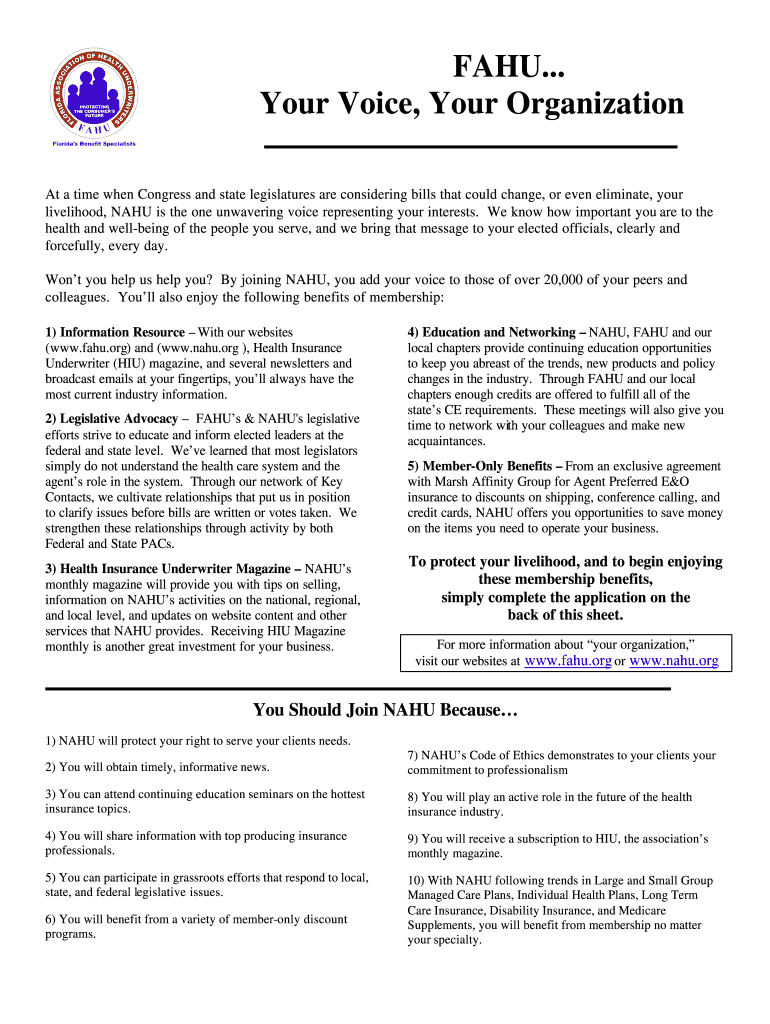 FLORIDA ASSOCIATION OF HEALTH UNDERWRITERS
PROTECTING THE CONSUMER'S FUTURE
FAHU
Florida's Benefit Specialists

FAHU...
Your Voice, Your Organization

At a time when Congress and state legislatures are considering bills that could change, or even eliminate, your livelihood, NAHU is the one unwavering voice representing your interests. We know how important you are to the health and well-being of the people you serve, and we bring that message to your elected officials, clearly and forcefully, every day.

Won't you help us help you? By joining NAHU, you add your voice to those of over 20,000 of your peers and colleagues. You'll also enjoy the following benefits of membership:

1) Information Resource – With our websites (www.fahu.org) and (www.nahu.org ), Health Insurance Underwriter (HIU) magazine, and several newsletters and broadcast emails at your fingertips, you'll always have the most current industry information.

2) Legislative Advocacy – FAHU's & NAHU's legislative efforts strive to educate and inform elected leaders at the federal and state level. We've learned that most legislators simply do not understand the health care system and the agent's role in the system. Through our network of Key Contacts, we cultivate relationships that put us in position to clarify issues before bills are written or votes taken. We strengthen these relationships through activity by both Federal and State PACs.

3) Health Insurance Underwriter Magazine – NAHU's monthly magazine will provide you with tips on selling, information on NAHU's activities on the national, regional, and local level, and updates on website content and other services that NAHU provides. Receiving HIU Magazine monthly is another great investment for your business.

4) Education and Networking – NAHU, FAHU and our local chapters provide continuing education opportunities to keep you abreast of the trends, new products and policy changes in the industry. Through FAHU and our local chapters enough credits are offered to fulfill all of the state's CE requirements. These meetings will also give you time to network with your colleagues and make new acquaintances.

5) Member-Only Benefits – From an exclusive agreement with Marsh Affinity Group for Agent Preferred E&O insurance to discounts on shipping, conference calling, and credit cards, NAHU offers you opportunities to save money on the items you need to operate your business.

To protect your livelihood, and to begin enjoying these membership benefits, simply complete the application on the back of this sheet.

For more information about "your organization," visit our websites at www.fahu.org or www.nahu.org

You Should Join NAHU Because…

1) NAHU will protect your right to serve your clients needs.

2) You will obtain timely, informative news.

3) You can attend continuing education seminars on the hottest insurance topics.

4) You will share information with top producing insurance professionals.

5) You can participate in grassroots efforts that respond to local, state, and federal legislative issues.

6) You will benefit from a variety of member-only discount programs.

7) NAHU's Code of Ethics demonstrates to your clients your commitment to professionalism

8) You will play an active role in the future of the health insurance industry.

9) You will receive a subscription to HIU, the association's monthly magazine.

10) With NAHU following trends in Large and Small Group Managed Care Plans, Individual Health Plans, Long Term Care Insurance, Disability Insurance, and Medicare Supplements, you will benefit from membership no matter your specialty.